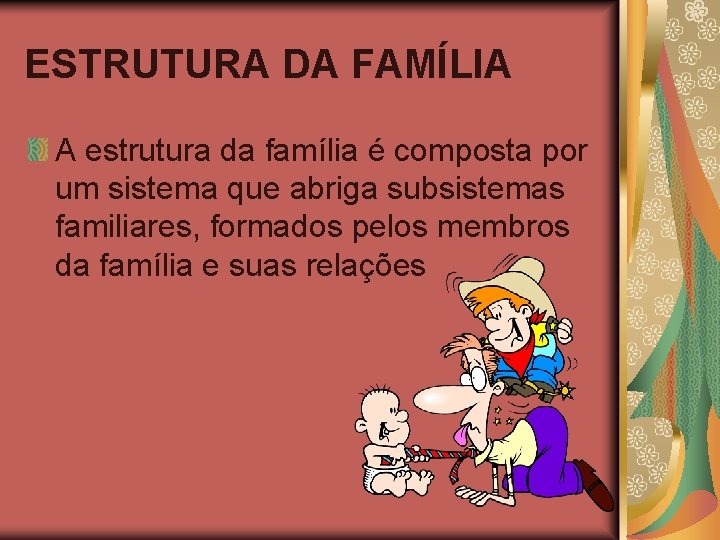 ESTRUTURA DA FAMÍLIA

A estrutura da família é composta por um sistema que abriga subsistemas familiares, formados pelos membros da família e suas relações